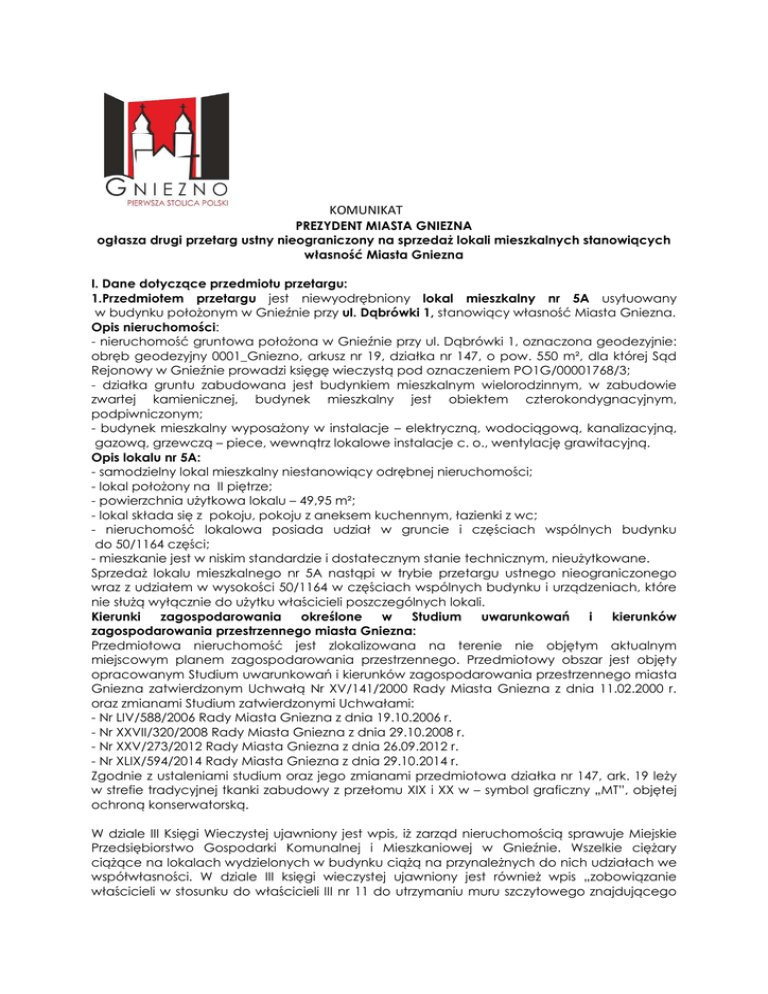 GNIEZNO
PIERWSZA STOLICA POLSKI

KOMUNIKAT
PREZYDENT MIASTA GNIEZNA
ogłasza drugi przetarg ustny nieograniczony na sprzedaż lokali mieszkalnych stanowiących własność Miasta Gniezna

I. Dane dotyczące przedmiotu przetargu:
1.Przedmiotem przetargu jest niewyodrębniony lokal mieszkalny nr 5A usytuowany w budynku położonym w Gnieźnie przy ul. Dąbrówki 1, stanowiący własność Miasta Gniezna.
Opis nieruchomości:
- nieruchomość gruntowa położona w Gnieźnie przy ul. Dąbrówki 1, oznaczona geodezyjnie: obręb geodezyjny 0001_Gniezno, arkusz nr 19, działka nr 147, o pow. 550 m², dla której Sąd Rejonowy w Gnieźnie prowadzi księgę wieczystą pod oznaczeniem PO1G/00001768/3;
- działka gruntu zabudowana jest budynkiem mieszkalnym wielorodzinnym, w zabudowie zwartej kamienicznej, budynek mieszkalny jest obiektem czterokondygnacyjnym, podpiwniczonym;
- budynek mieszkalny wyposażony w instalacje – elektryczną, wodociągową, kanalizacyjną, gazową, grzewczą – piece, wewnątrz lokalowe instalacje c. o., wentylację grawitacyjną.
Opis lokalu nr 5A:
- samodzielny lokal mieszkalny niestanowiący odrębnej nieruchomości;
- lokal położony na II piętrze;
- powierzchnia użytkowa lokalu – 49,95 m²;
- lokal składa się z pokoju, pokoju z aneksem kuchennym, łazienki z wc;
- nieruchomość lokalowa posiada udział w gruncie i częściach wspólnych budynku do 50/1164 części;
- mieszkanie jest w niskim standardzie i dostatecznym stanie technicznym, nieużytkowane.
Sprzedaż lokalu mieszkalnego nr 5A nastąpi w trybie przetargu ustnego nieograniczonego wraz z udziałem w wysokości 50/1164 w częściach wspólnych budynku i urządzeniach, które nie służą wyłącznie do użytku właścicieli poszczególnych lokali.
Kierunki zagospodarowania określone w Studium uwarunkowań i kierunków zagospodarowania przestrzennego miasta Gniezna:
Przedmiotowa nieruchomość jest zlokalizowana na terenie nie objętym aktualnym miejscowym planem zagospodarowania przestrzennego. Przedmiotowy obszar jest objęty opracowanym Studium uwarunkowań i kierunków zagospodarowania przestrzennego miasta Gniezna zatwierdzonym Uchwałą Nr XV/141/2000 Rady Miasta Gniezna z dnia 11.02.2000 r. oraz zmianami Studium zatwierdzonymi Uchwałami:
- Nr LIV/588/2006 Rady Miasta Gniezna z dnia 19.10.2006 r.
- Nr XXVII/320/2008 Rady Miasta Gniezna z dnia 29.10.2008 r.
- Nr XXV/273/2012 Rady Miasta Gniezna z dnia 26.09.2012 r.
- Nr XLIX/594/2014 Rady Miasta Gniezna z dnia 29.10.2014 r.
Zgodnie z ustaleniami studium oraz jego zmianami przedmiotowa działka nr 147, ark. 19 leży w strefie tradycyjnej tkanki zabudowy z przełomu XIX i XX w – symbol graficzny „MT", objętej ochroną konserwatorską.

W dziale III Księgi Wieczystej ujawniony jest wpis, iż zarząd nieruchomością sprawuje Miejskie Przedsiębiorstwo Gospodarki Komunalnej i Mieszkaniowej w Gnieźnie. Wszelkie ciężary ciążące na lokalach wydzielonych w budynku ciążą na przynależnych do nich udziałach we współwłasności. W dziale III księgi wieczystej ujawniony jest również wpis „zobowiązanie właścicieli w stosunku do właścicieli III nr 11 do utrzymaniu muru szczytowego znajdującego